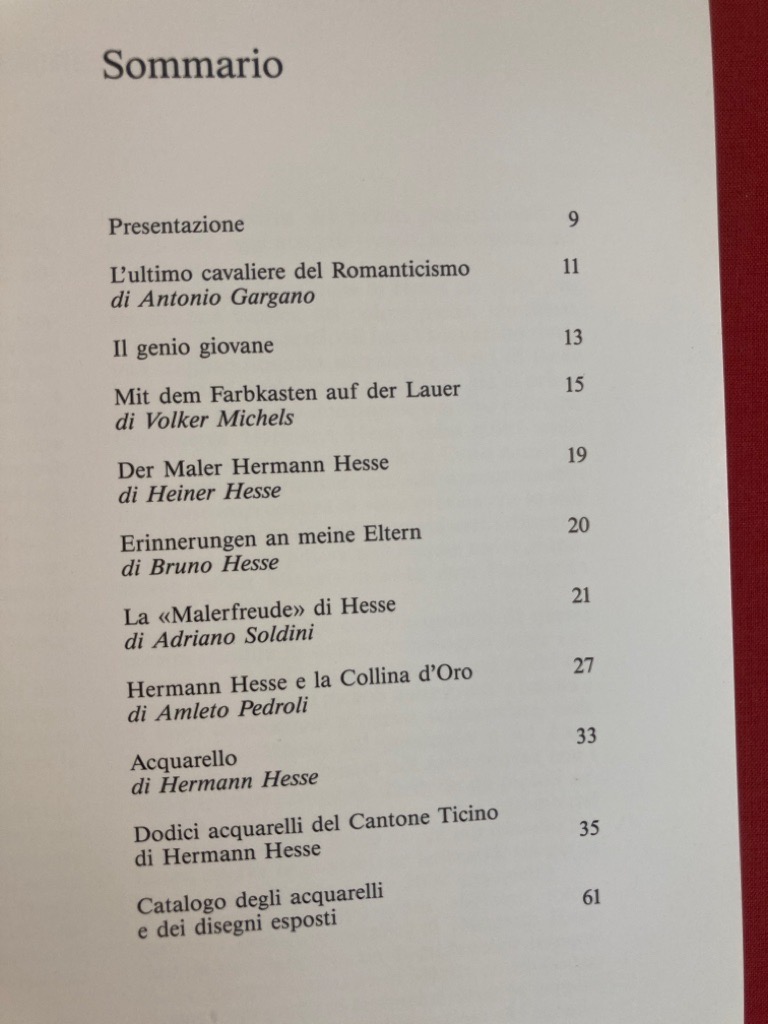 Sommario

Presentazione 9

L'ultimo cavaliere del Romanticismo 11
di Antonio Gargano

Il genio giovane 13

Mit dem Farbkasten auf der Lauer 15
di Volker Michels

Der Maler Hermann Hesse 19
di Heiner Hesse

Erinnerungen an meine Eltern 20
di Bruno Hesse

La «Malerfreude» di Hesse 21
di Adriano Soldini

Hermann Hesse e la Collina d'Oro 27
di Amleto Pedroli

Acquarello 33
di Hermann Hesse

Dodici acquarelli del Cantone Ticino 35
di Hermann Hesse

Catalogo degli acquarelli 61
e dei disegni esposti